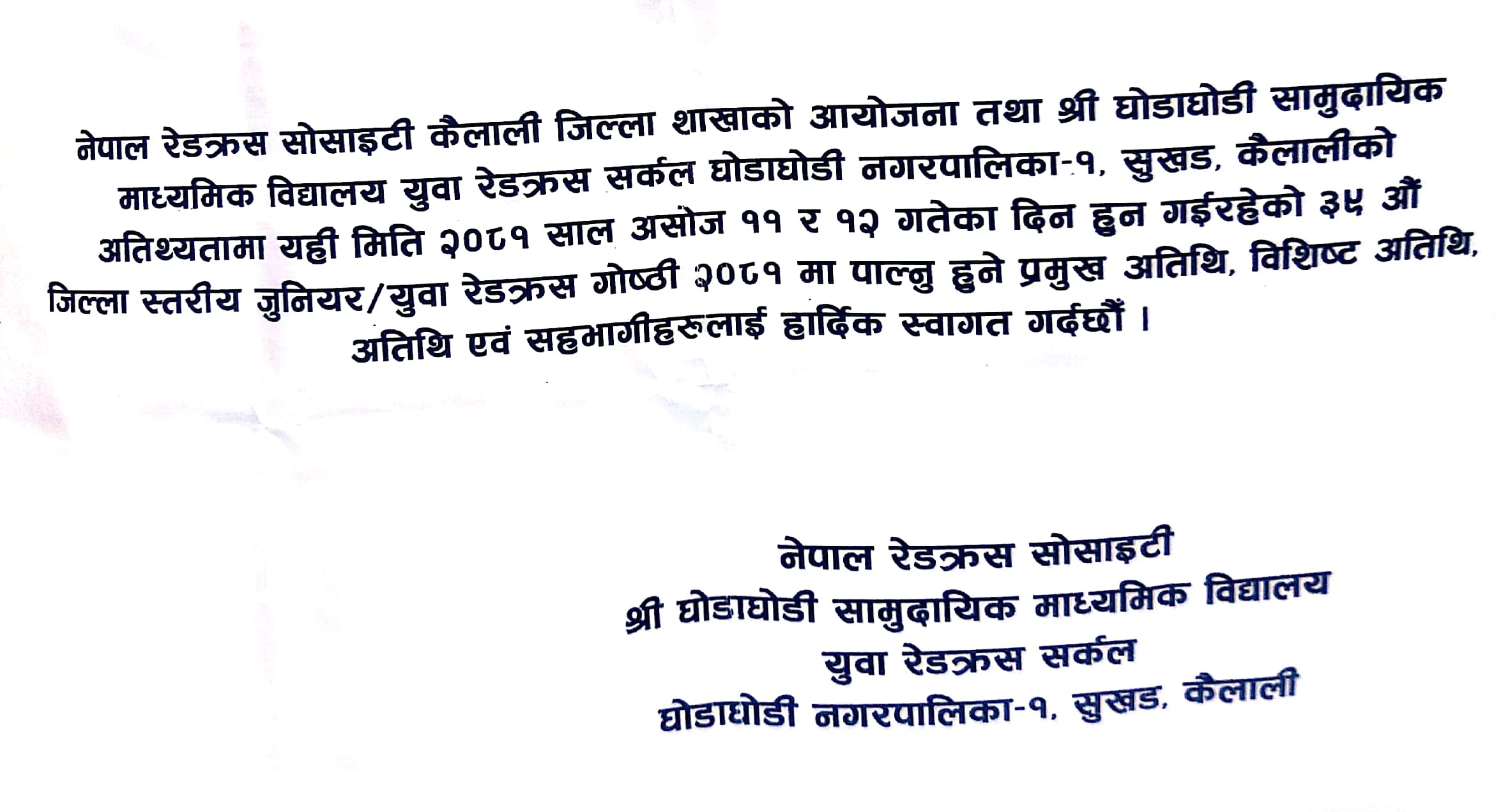 नेपाल रेडक्रस सोसाइटी कैलाली जिल्ला शाखाको आयोजना तथा श्री घोडाघोडी सामुदायिक माध्यमिक विद्यालय युवा रेडक्रस सर्कल घोडाघोडी नगरपालिका-१, सुखड, कैलालीको अतिथ्यतामा यही मिति २०८१ साल असोज ११ र १२ गतेका दिन हुन गईरहेको ३५ औं जिल्ला स्तरीय जुनियर/युवा रेडक्रस गोष्ठी २०८१ मा पाल्नु हुने प्रमुख अतिथि, विशिष्ट अतिथि, अतिथि एवं सहभागीहरुलाई हार्दिक स्वागत गर्दछौं ।

नेपाल रेडक्रस सोसाइटी
श्री घोडाघोडी सामुदायिक माध्यमिक विद्यालय
युवा रेडक्रस सर्कल
घोडाघोडी नगरपालिका-१, सुखड, कैलाली